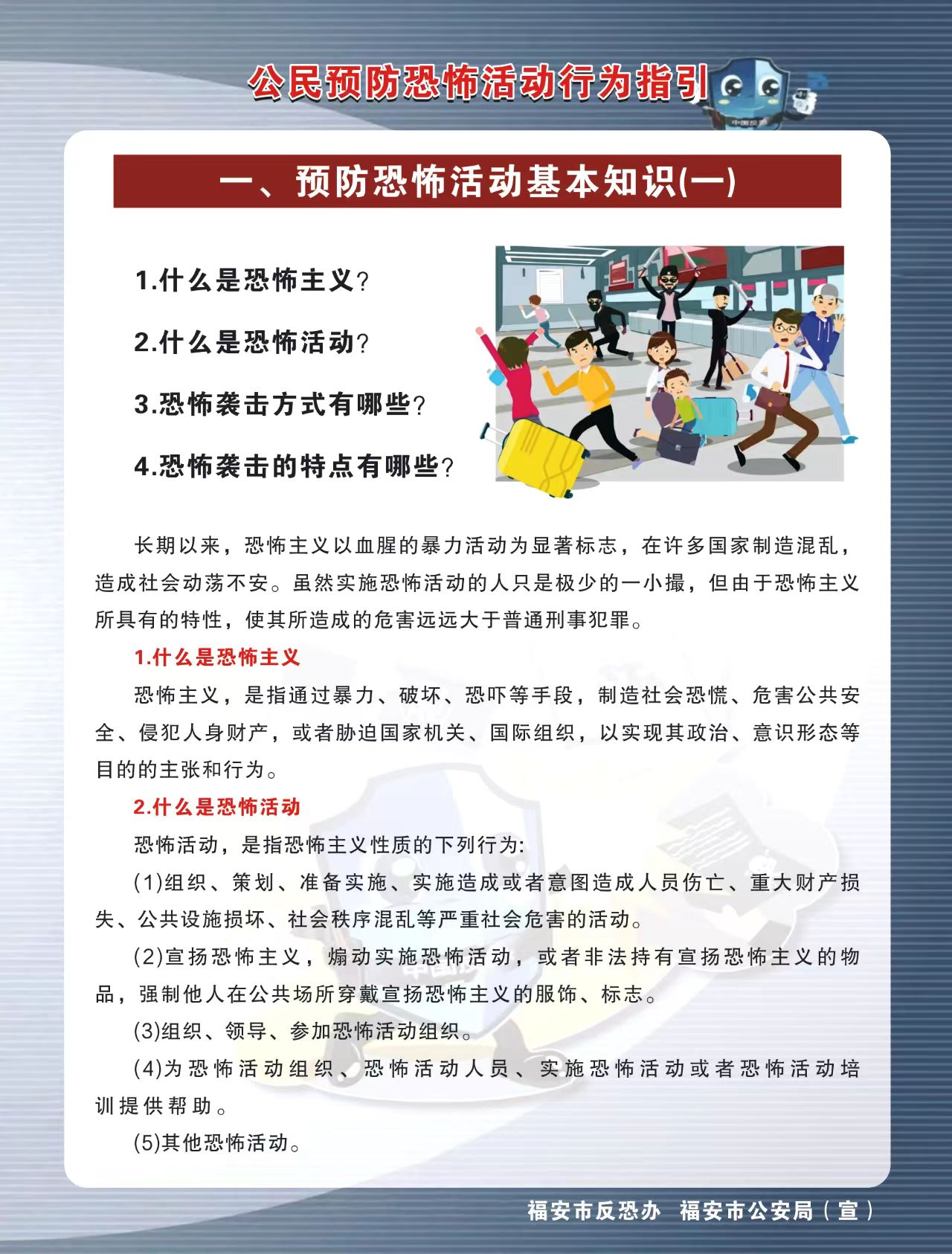 公民预防恐怖活动行为指引

中国反恐

一、预防恐怖活动基本知识(一)

1.什么是恐怖主义?

2.什么是恐怖活动?

3.恐怖袭击方式有哪些?

4.恐怖袭击的特点有哪些?

长期以来，恐怖主义以血腥的暴力活动为显著标志，在许多国家制造混乱，造成社会动荡不安。虽然实施恐怖活动的人只是极少的一小撮，但由于恐怖主义所具有的特性，使其所造成的危害远远大于普通刑事犯罪。

1.什么是恐怖主义

恐怖主义，是指通过暴力、破坏、恐吓等手段，制造社会恐慌、危害公共安全、侵犯人身财产，或者胁迫国家机关、国际组织，以实现其政治、意识形态等目的的主张和行为。

2.什么是恐怖活动

恐怖活动，是指恐怖主义性质的下列行为:

(1)组织、策划、准备实施、实施造成或者意图造成人员伤亡、重大财产损失、公共设施损坏、社会秩序混乱等严重社会危害的活动。

(2)宣扬恐怖主义，煽动实施恐怖活动，或者非法持有宣扬恐怖主义的物品，强制他人在公共场所穿戴宣扬恐怖主义的服饰、标志。

(3)组织、领导、参加恐怖活动组织。

(4)为恐怖活动组织、恐怖活动人员、实施恐怖活动或者恐怖活动培训提供帮助。

(5)其他恐怖活动。

福安市反恐办 福安市公安局（宣）